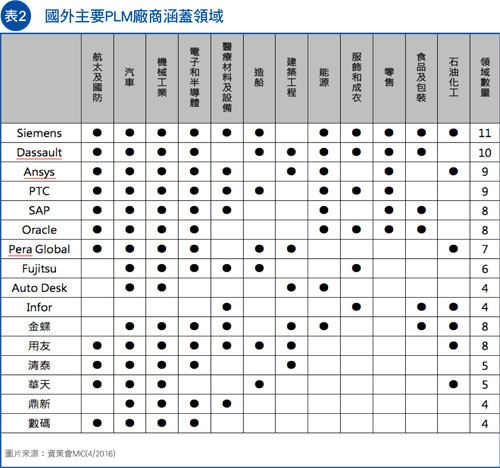 表2 國外主要PLM廠商涵蓋領域

| | 航太及國防 | 汽車 | 機械工業 | 電子和半導體 | 醫療材料及設備 | 造船 | 建築工程 | 能源 | 服飾和成衣 | 零售 | 食品及包裝 | 石油化工 | 領域數量 |
|---|---|---|---|---|---|---|---|---|---|---|---|---|---|
| Siemens | ● | ● | ● | ● | ● | ● | | ● | ● | ● | ● | ● | 11 |
| Dassault | ● | ● | ● | ● | | ● | ● | ● | ● | ● | ● | | 10 |
| Ansys | ● | ● | ● | ● | ● | | ● | ● | | ● | | ● | 9 |
| PTC | ● | ● | ● | ● | ● | ● | | ● | ● | ● | | | 9 |
| SAP | ● | ● | ● | ● | ● | | | ● | | ● | ● | | 8 |
| Oracle | ● | ● | ● | ● | | | | ● | ● | ● | ● | | 8 |
| Pera Global | ● | ● | ● | ● | | ● | ● | | | | | ● | 7 |
| Fujitsu | | ● | ● | ● | ● | ● | | | ● | | | | 6 |
| Auto Desk | | ● | ● | | | | ● | ● | | | | | 4 |
| Infor | | | | | ● | | | | ● | | ● | ● | 4 |
| 金蝶 | | ● | ● | ● | ● | | ● | ● | | | ● | ● | 8 |
| 用友 | ● | ● | ● | ● | ● | ● | ● | | | | | ● | 8 |
| 清泰 | ● | ● | ● | ● | | | ● | | | | | | 5 |
| 華天 | ● | ● | ● | | | ● | | | | | | ● | 5 |
| 鼎新 | | ● | ● | ● | ● | | | | | | | | 4 |
| 數碼 | ● | ● | ● | ● | | | | | | | | | 4 |

圖片來源：資策會MIC(4/2016)